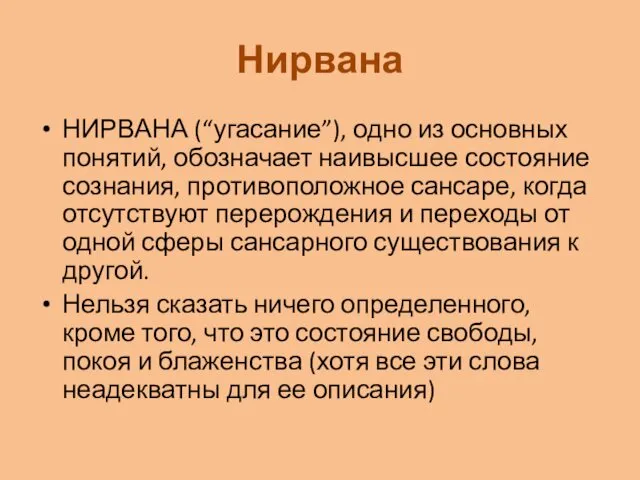 Нирвана

• НИРВАНА (“угасание”), одно из основных понятий, обозначает наивысшее состояние сознания, противоположное сансаре, когда отсутствуют перерождения и переходы от одной сферы сансарного существования к другой.

• Нельзя сказать ничего определенного, кроме того, что это состояние свободы, покоя и блаженства (хотя все эти слова неадекватны для ее описания)